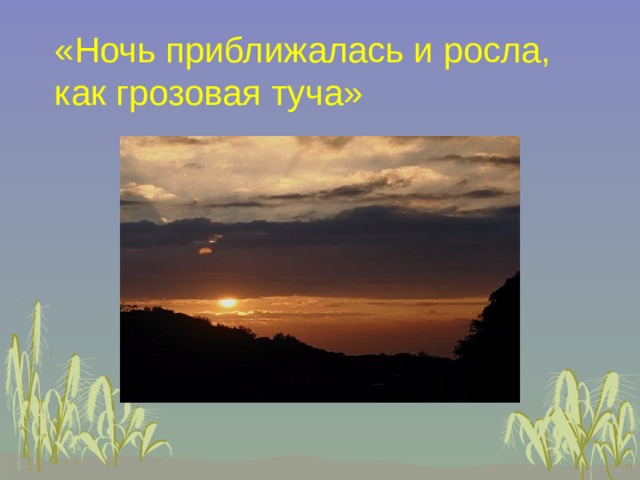 «Ночь приближалась и росла, как грозовая туча»